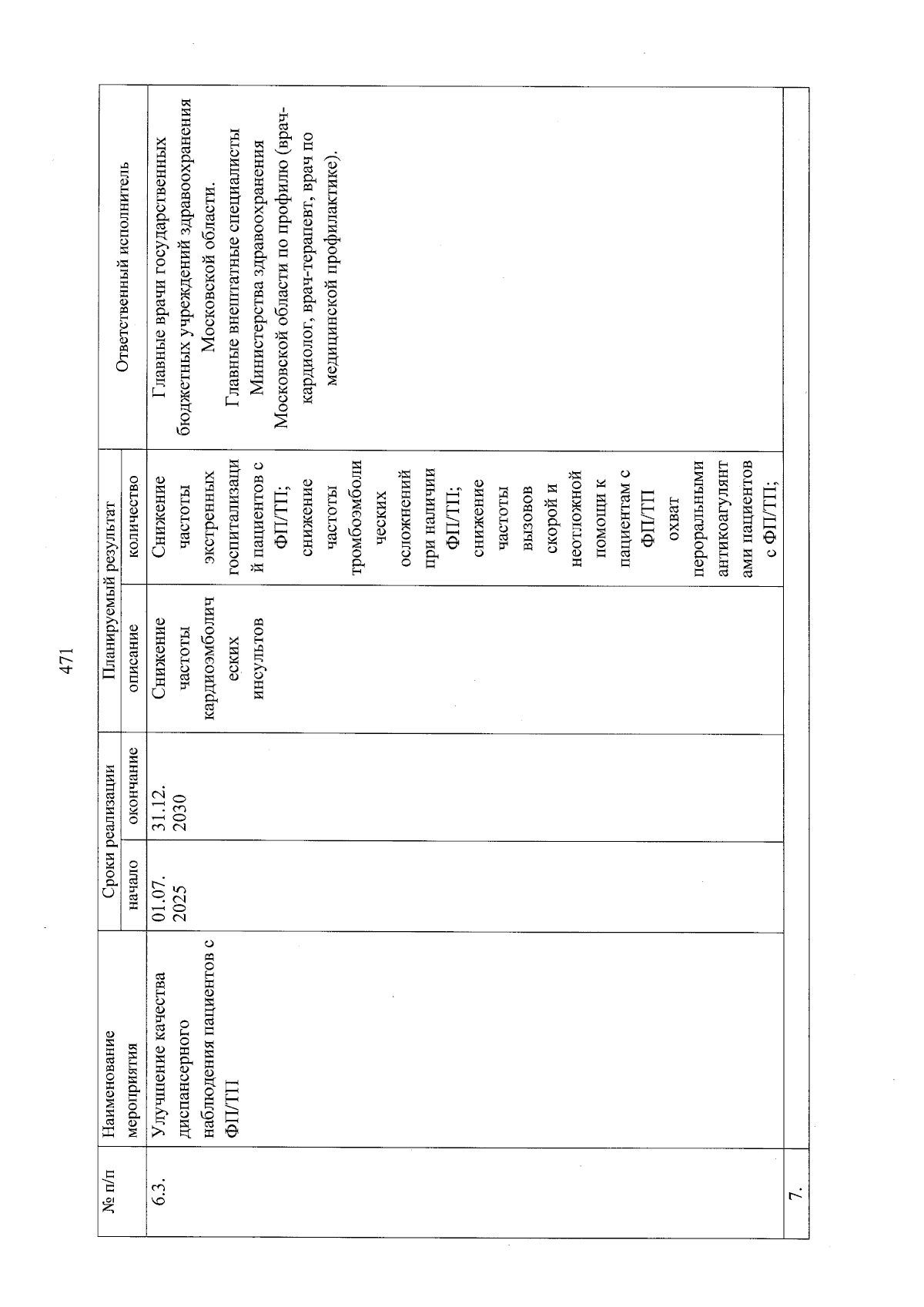 471

| № п/п | Наименование мероприятия | Сроки реализации |  | Планируемый результат |  | Ответственный исполнитель |
|---|---|---|---|---|---|---|
|  |  | начало | окончание | описание | количество |  |
| 6.3. | Улучшение качества диспансерного наблюдения пациентов с ФП/ТП | 01.07.2025 | 31.12.2030 | Снижение частоты кардиоэмболических инсультов | Снижение частоты экстренных госпитализаций пациентов с ФП/ТП; снижение частоты тромбоэмболических осложнений при наличии ФП/ТП; снижение частоты вызовов скорой и неотложной помощи к пациентам с ФП/ТП охват пероральными антикоагулянтами пациентов с ФП/ТП; | Главные врачи государственных бюджетных учреждений здравоохранения Московской области. Главные внештатные специалисты Министерства здравоохранения Московской области по профилю (врач-кардиолог, врач-терапевт, врач по медицинской профилактике). |
| 7. |  |  |  |  |  |  |